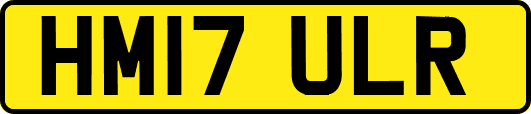 HM17 ULR